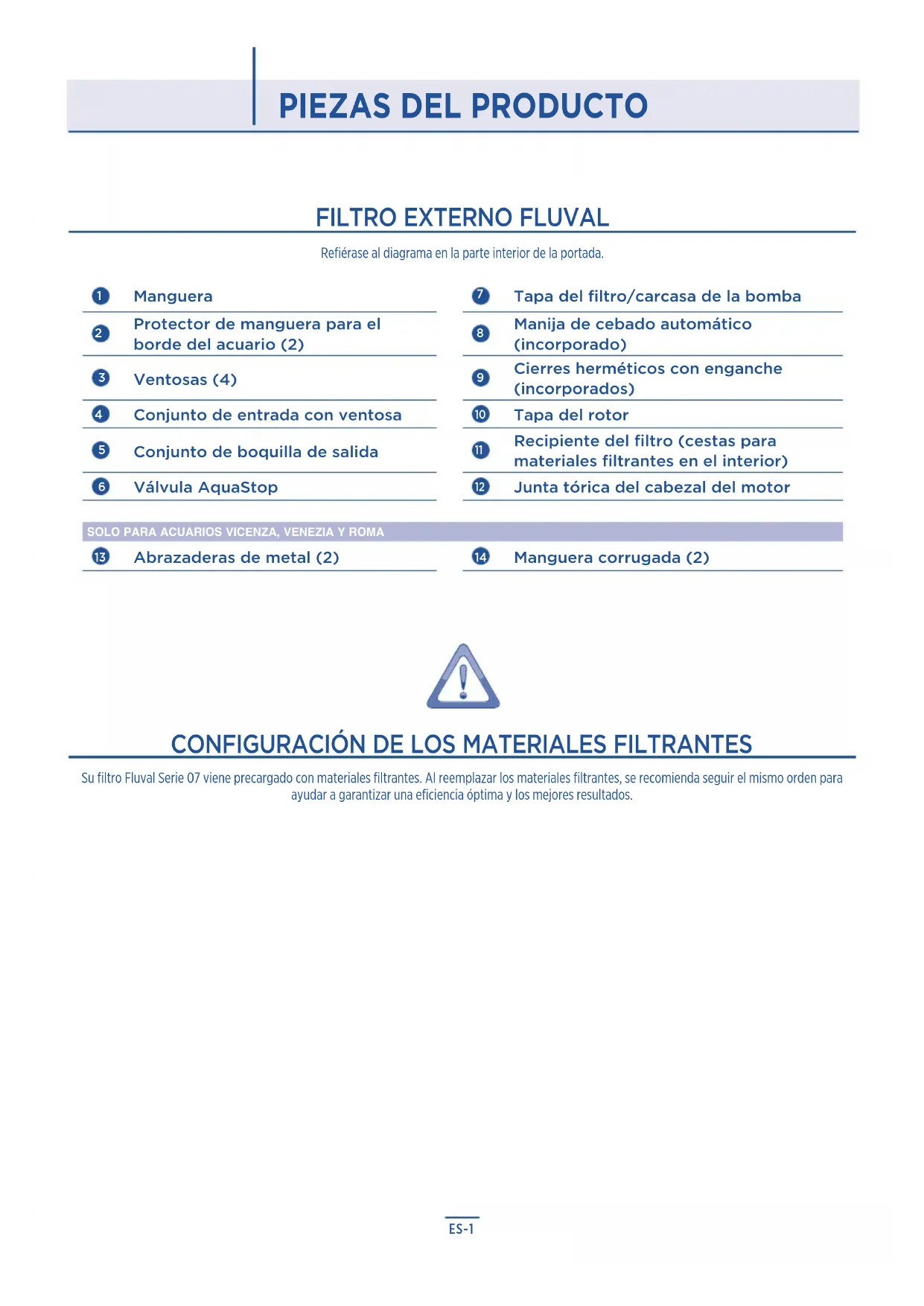 PIEZAS DEL PRODUCTO

FILTRO EXTERNO FLUVAL

Refiérase al diagrama en la parte interior de la portada.

1 Manguera
2 Protector de manguera para el borde del acuario (2)
3 Ventosas (4)
4 Conjunto de entrada con ventosa
5 Conjunto de boquilla de salida
6 Válvula AquaStop

7 Tapa del filtro/carcasa de la bomba
8 Manija de cebado automático (incorporado)
9 Cierres herméticos con enganche (incorporados)
10 Tapa del rotor
11 Recipiente del filtro (cestas para materiales filtrantes en el interior)
12 Junta tórica del cabezal del motor

SOLO PARA ACUARIOS VICENZA, VENEZIA Y ROMA

13 Abrazaderas de metal (2)
14 Manguera corrugada (2)

CONFIGURACIÓN DE LOS MATERIALES FILTRANTES

Su filtro Fluval Serie 07 viene precargado con materiales filtrantes. Al reemplazar los materiales filtrantes, se recomienda seguir el mismo orden para ayudar a garantizar una eficiencia óptima y los mejores resultados.

ES-1